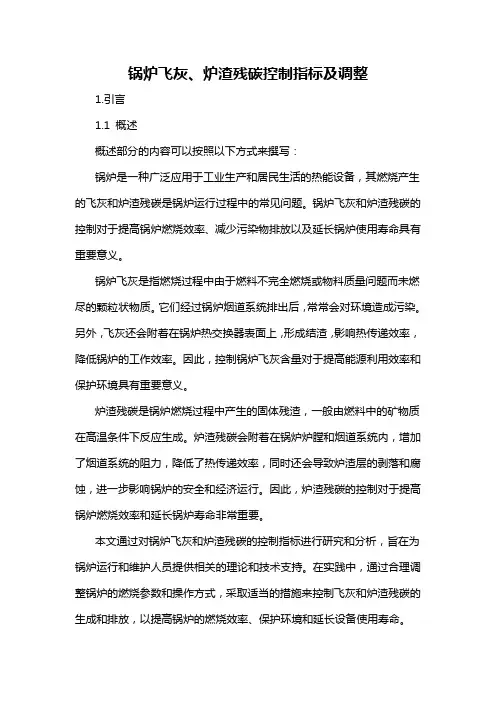 锅炉飞灰、炉渣残碳控制指标及调整

1.引言

1.1 概述

概述部分的内容可以按照以下方式来撰写：

锅炉是一种广泛应用于工业生产和居民生活的热能设备，其燃烧产生的飞灰和炉渣残碳是锅炉运行过程中的常见问题。锅炉飞灰和炉渣残碳的控制对于提高锅炉燃烧效率、减少污染物排放以及延长锅炉使用寿命具有重要意义。

锅炉飞灰是指燃烧过程中由于燃料不完全燃烧或物料质量问题而未燃尽的颗粒状物质。它们经过锅炉烟道系统排出后，常常会对环境造成污染。另外，飞灰还会附着在锅炉热交换器表面上，形成结渣，影响热传递效率，降低锅炉的工作效率。因此，控制锅炉飞灰含量对于提高能源利用效率和保护环境具有重要意义。

炉渣残碳是锅炉燃烧过程中产生的固体残渣，一般由燃料中的矿物质在高温条件下反应生成。炉渣残碳会附着在锅炉炉膛和烟道系统内，增加了烟道系统的阻力，降低了热传递效率，同时还会导致炉渣层的剥落和腐蚀，进一步影响锅炉的安全和经济运行。因此，炉渣残碳的控制对于提高锅炉燃烧效率和延长锅炉寿命非常重要。

本文通过对锅炉飞灰和炉渣残碳的控制指标进行研究和分析，旨在为锅炉运行和维护人员提供相关的理论和技术支持。在实践中，通过合理调整锅炉的燃烧参数和操作方式，采取适当的措施来控制飞灰和炉渣残碳的生成和排放，以提高锅炉的燃烧效率、保护环境和延长设备使用寿命。